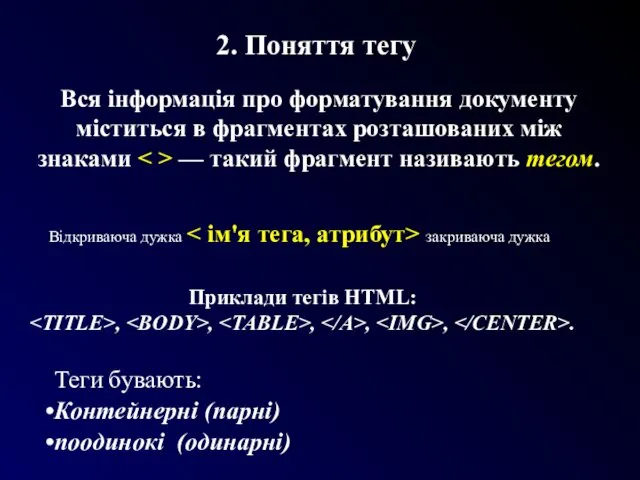 2. Поняття тегу

Вся інформація про форматування документу міститься в фрагментах розташованих між знаками < > — такий фрагмент називають тегом.

Відкриваюча дужка < ім'я тега, атрибут> закриваюча дужка

Приклади тегів HTML:
<TITLE>, <BODY>, <TABLE>, </A>, <IMG>, </CENTER>.

Теги бувають:
•Контейнерні (парні)
•поодинокі (одинарні)